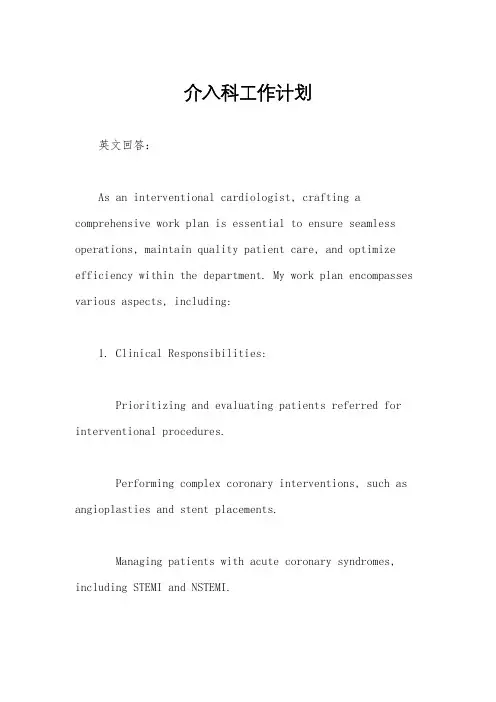 介入科工作计划

英文回答：

As an interventional cardiologist, crafting a comprehensive work plan is essential to ensure seamless operations, maintain quality patient care, and optimize efficiency within the department. My work plan encompasses various aspects, including:

1. Clinical Responsibilities:

Prioritizing and evaluating patients referred for interventional procedures.

Performing complex coronary interventions, such as angioplasties and stent placements.

Managing patients with acute coronary syndromes, including STEMI and NSTEMI.